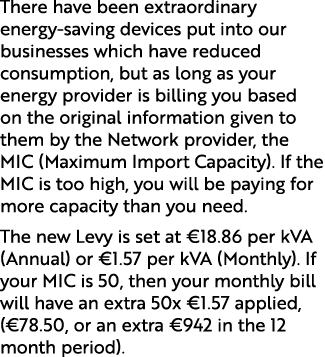 There have been extraordinary energy-saving devices put into our businesses which have reduced consumption, but as long as your energy provider is billing you based on the original information given to them by the Network provider, the MIC (Maximum Import Capacity). If the MIC is too high, you will be paying for more capacity than you need.

The new Levy is set at €18.86 per kVA (Annual) or €1.57 per kVA (Monthly). If your MIC is 50, then your monthly bill will have an extra 50x €1.57 applied, (€78.50, or an extra €942 in the 12 month period).